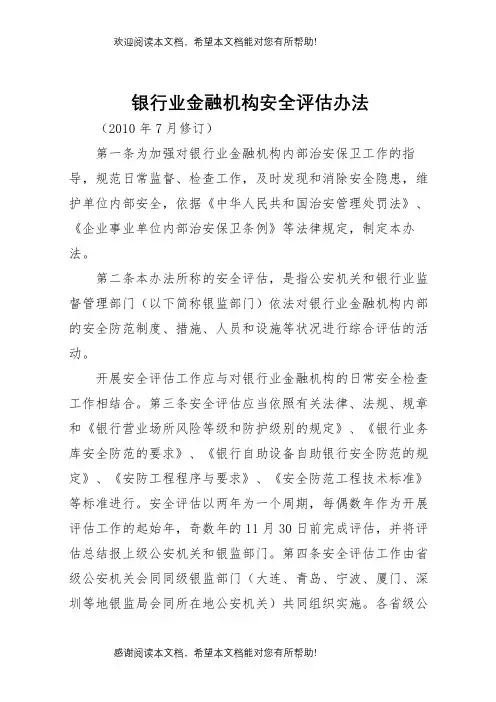 欢迎阅读本文档，希望本文档能对您有所帮助!

银行业金融机构安全评估办法

（2010 年 7 月修订）

第一条为加强对银行业金融机构内部治安保卫工作的指导，规范日常监督、检查工作，及时发现和消除安全隐患，维护单位内部安全，依据《中华人民共和国治安管理处罚法》、《企业事业单位内部治安保卫条例》等法律规定，制定本办法。

第二条本办法所称的安全评估，是指公安机关和银行业监督管理部门（以下简称银监部门）依法对银行业金融机构内部的安全防范制度、措施、人员和设施等状况进行综合评估的活动。

开展安全评估工作应与对银行业金融机构的日常安全检查工作相结合。第三条安全评估应当依照有关法律、法规、规章和《银行营业场所风险等级和防护级别的规定》、《银行业务库安全防范的要求》、《银行自助设备自助银行安全防范的规定》、《安防工程程序与要求》、《安全防范工程技术标准》等标准进行。安全评估以两年为一个周期，每偶数年作为开展评估工作的起始年，奇数年的 11 月 30 日前完成评估，并将评估总结报上级公安机关和银监部门。第四条安全评估工作由省级公安机关会同同级银监部门（大连、青岛、宁波、厦门、深圳等地银监局会同所在地公安机关）共同组织实施。各省级公

感谢阅读本文档，希望本文档能对您有所帮助!